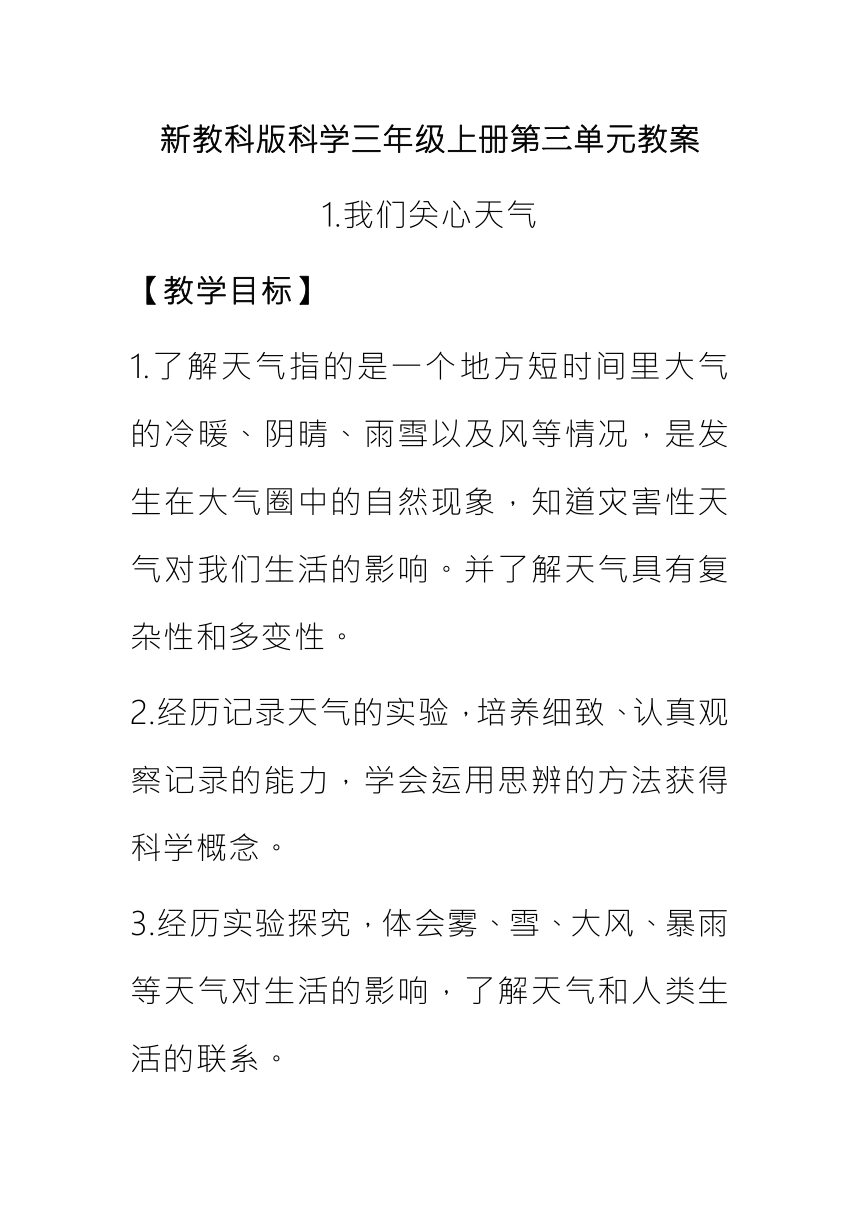 新教科版科学三年级上册第三单元教案

1.我们关心天气

【教学目标】

1.了解天气指的是一个地方短时间里大气的冷暖、阴晴、雨雪以及风等情况，是发生在大气圈中的自然现象，知道灾害性天气对我们生活的影响。并了解天气具有复杂性和多变性。

2.经历记录天气的实验，培养细致、认真观察记录的能力，学会运用思辨的方法获得科学概念。

3.经历实验探究，体会雾、雪、大风、暴雨等天气对生活的影响，了解天气和人类生活的联系。